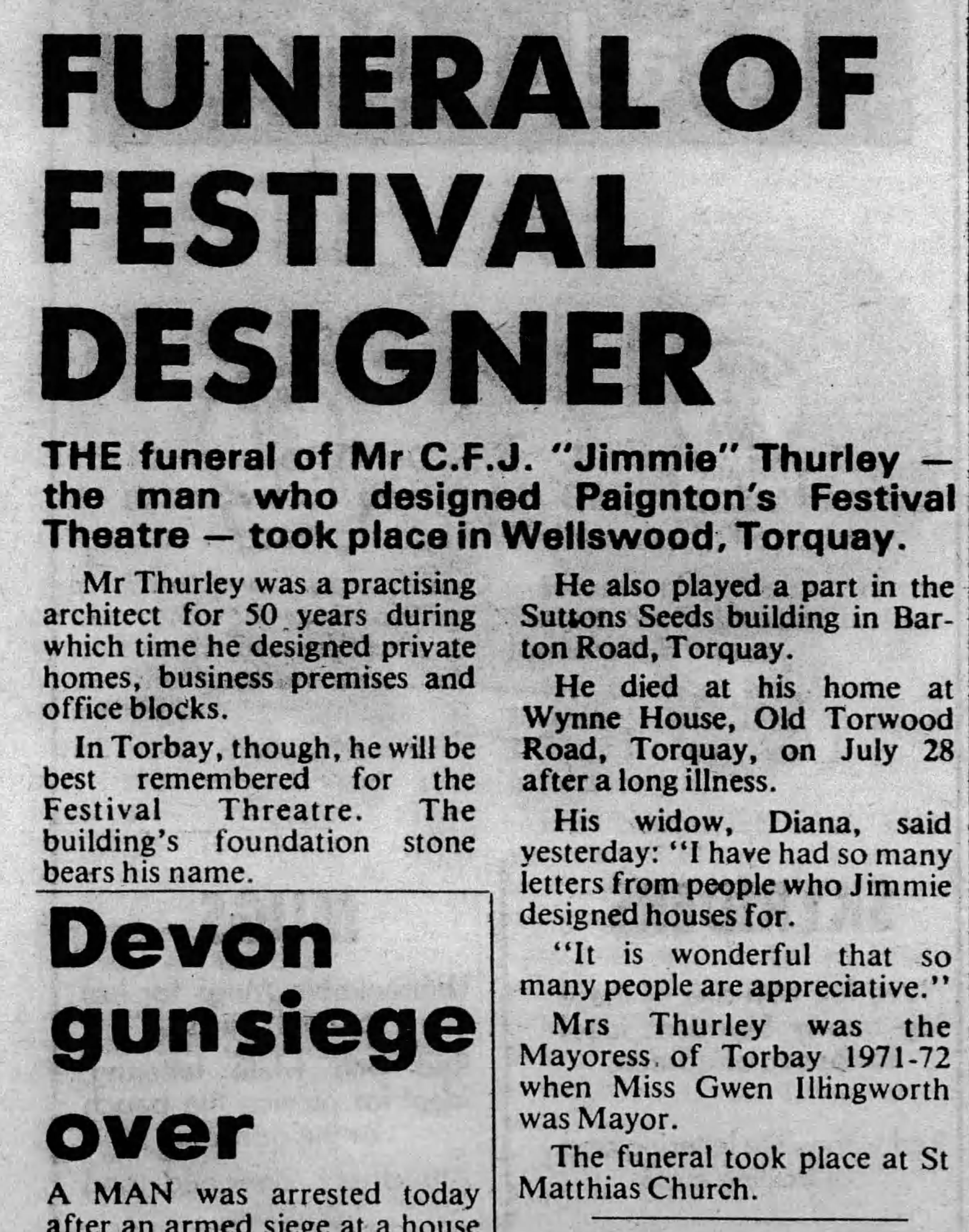 FUNERAL OF FESTIVAL DESIGNER

THE funeral of Mr C.F.J. "Jimmie" Thurley — the man who designed Paignton's Festival Theatre — took place in Wellswood, Torquay.

Mr Thurley was a practising architect for 50 years during which time he designed private homes, business premises and office blocks.

In Torbay, though, he will be best remembered for the Festival Threatre. The building's foundation stone bears his name.

Devon gun siege over

A MAN was arrested today after an armed siege at a house

He also played a part in the Suttons Seeds building in Barton Road, Torquay.

He died at his home at Wynne House, Old Torwood Road, Torquay, on July 28 after a long illness.

His widow, Diana, said yesterday: "I have had so many letters from people who Jimmie designed houses for.

"It is wonderful that so many people are appreciative."

Mrs Thurley was the Mayoress of Torbay 1971-72 when Miss Gwen Illingworth was Mayor.

The funeral took place at St Matthias Church.